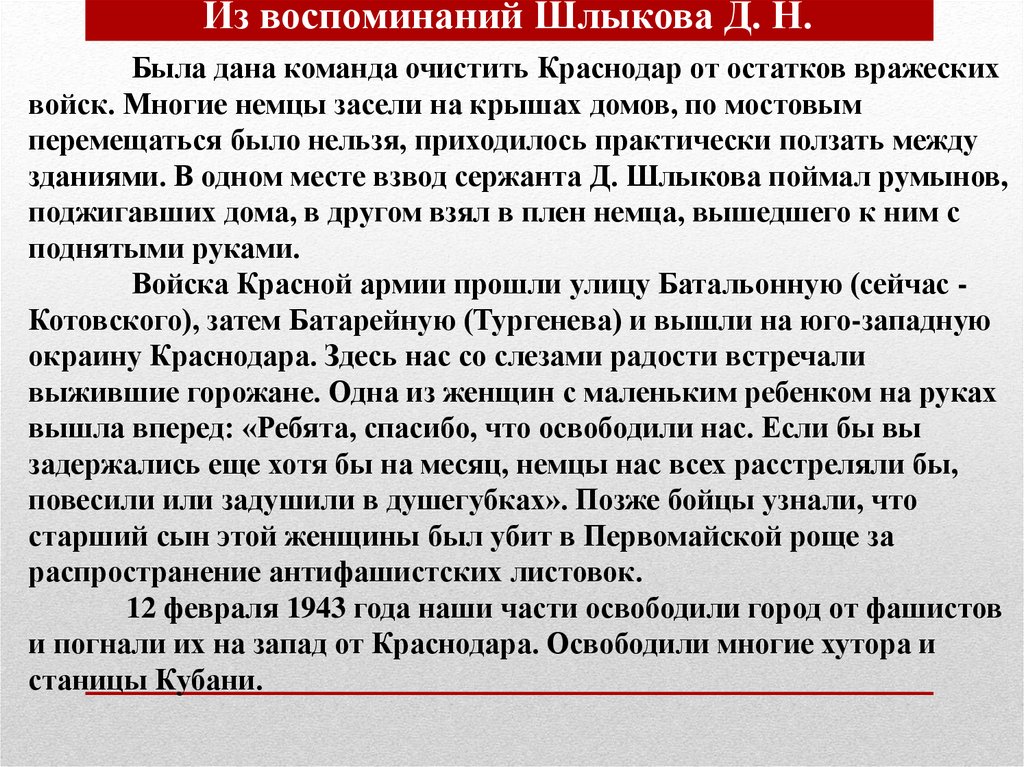 Из воспоминаний Шлыкова Д. Н.

Была дана команда очистить Краснодар от остатков вражеских войск. Многие немцы засели на крышах домов, по мостовым перемещаться было нельзя, приходилось практически ползать между зданиями. В одном месте взвод сержанта Д. Шлыкова поймал румынов, поджигавших дома, в другом взял в плен немца, вышедшего к ним с поднятыми руками.

Войска Красной армии прошли улицу Батальонную (сейчас - Котовского), затем Батарейную (Тургенева) и вышли на юго-западную окраину Краснодара. Здесь нас со слезами радости встречали выжившие горожане. Одна из женщин с маленьким ребенком на руках вышла вперед: «Ребята, спасибо, что освободили нас. Если бы вы задержались еще хотя бы на месяц, немцы нас всех расстреляли бы, повесили или задушили в душегубках». Позже бойцы узнали, что старший сын этой женщины был убит в Первомайской роще за распространение антифашистских листовок.

12 февраля 1943 года наши части освободили город от фашистов и погнали их на запад от Краснодара. Освободили многие хутора и станицы Кубани.